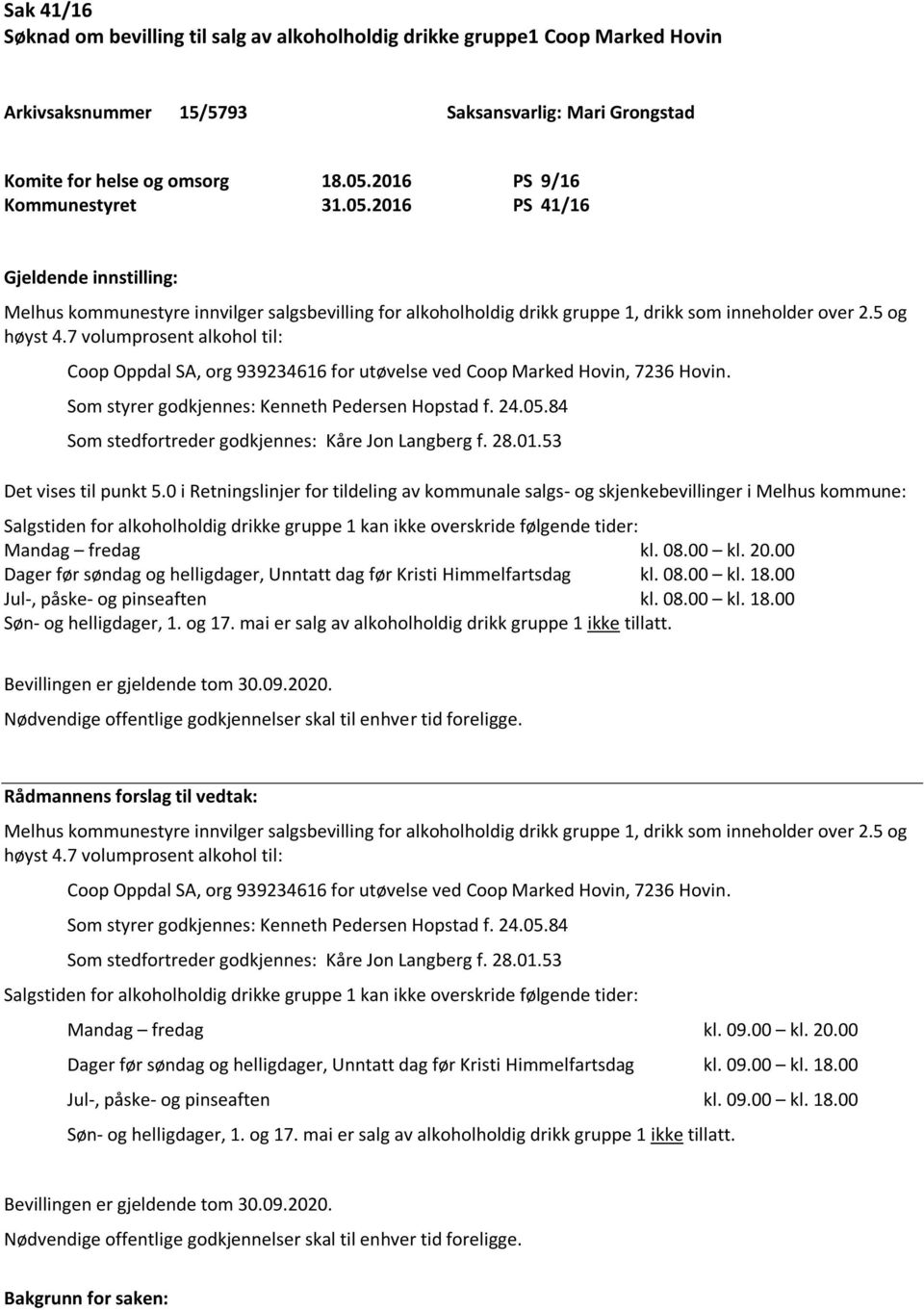 Sak 41/16
Søknad om bevilling til salg av alkoholholdig drikke gruppe1 Coop Marked Hovin

Arkivsaksnummer 15/5793 Saksansvarlig: Mari Grongstad

Komite for helse og omsorg 18.05.2016 PS 9/16
Kommunestyret 31.05.2016 PS 41/16

Gjeldende innstilling:
Melhus kommunestyre innvilger salgsbevilling for alkoholholdig drikk gruppe 1, drikk som inneholder over 2.5 og høyst 4.7 volumprosent alkohol til:

Coop Oppdal SA, org 939234616 for utøvelse ved Coop Marked Hovin, 7236 Hovin.

Som styrer godkjennes: Kenneth Pedersen Hopstad f. 24.05.84

Som stedfortreder godkjennes: Kåre Jon Langberg f. 28.01.53

Det vises til punkt 5.0 i Retningslinjer for tildeling av kommunale salgs- og skjenkebevillinger i Melhus kommune:

Salgstiden for alkoholholdig drikke gruppe 1 kan ikke overskride følgende tider:
Mandag – fredag kl. 08.00 – kl. 20.00
Dager før søndag og helligdager, Unntatt dag før Kristi Himmelfartsdag kl. 08.00 – kl. 18.00
Jul-, påske- og pinseaften kl. 08.00 – kl. 18.00
Søn- og helligdager, 1. og 17. mai er salg av alkoholholdig drikk gruppe 1 ikke tillatt.

Bevillingen er gjeldende tom 30.09.2020.

Nødvendige offentlige godkjennelser skal til enhver tid foreligge.

Rådmannens forslag til vedtak:
Melhus kommunestyre innvilger salgsbevilling for alkoholholdig drikk gruppe 1, drikk som inneholder over 2.5 og høyst 4.7 volumprosent alkohol til:

Coop Oppdal SA, org 939234616 for utøvelse ved Coop Marked Hovin, 7236 Hovin.

Som styrer godkjennes: Kenneth Pedersen Hopstad f. 24.05.84

Som stedfortreder godkjennes: Kåre Jon Langberg f. 28.01.53

Salgstiden for alkoholholdig drikke gruppe 1 kan ikke overskride følgende tider:

Mandag – fredag kl. 09.00 – kl. 20.00

Dager før søndag og helligdager, Unntatt dag før Kristi Himmelfartsdag kl. 09.00 – kl. 18.00

Jul-, påske- og pinseaften kl. 09.00 – kl. 18.00

Søn- og helligdager, 1. og 17. mai er salg av alkoholholdig drikk gruppe 1 ikke tillatt.

Bevillingen er gjeldende tom 30.09.2020.

Nødvendige offentlige godkjennelser skal til enhver tid foreligge.

Bakgrunn for saken: